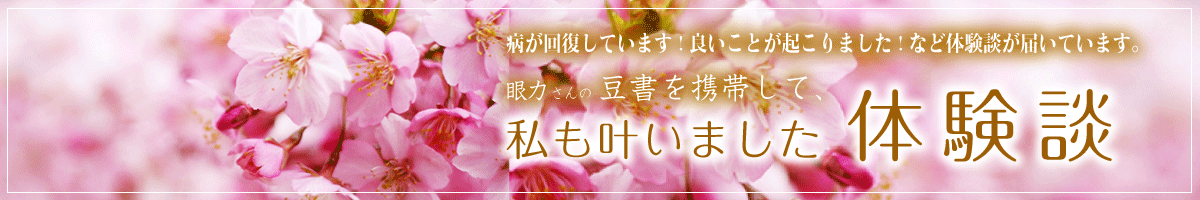 病が回復しています！良いことが起こりました！など体験談が届いています。

眼力さんの豆書を携帯して、
私も叶いました 体験談